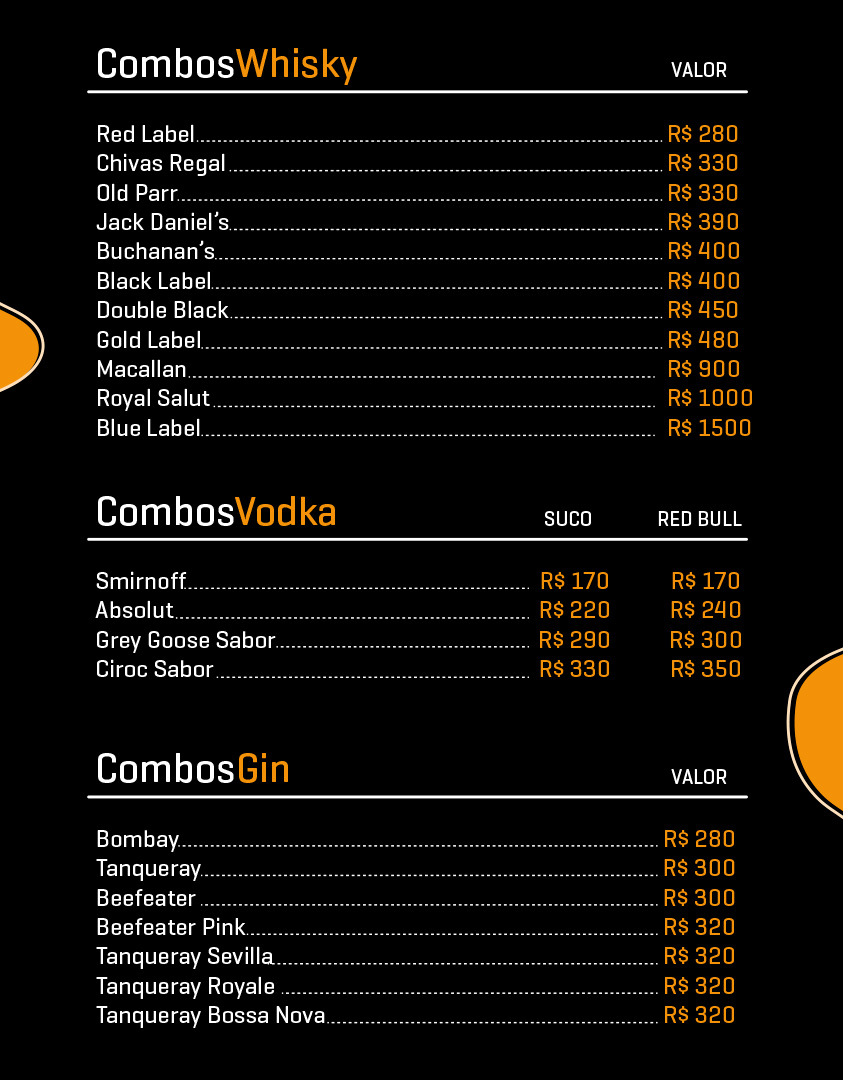 CombosWhisky
VALOR

Red Label R$ 280
Chivas Regal R$ 330
Old Parr R$ 330
Jack Daniel's R$ 390
Buchanan's R$ 400
Black Label R$ 400
Double Black R$ 450
Gold Label R$ 480
Macallan R$ 900
Royal Salut R$ 1000
Blue Label R$ 1500

CombosVodka
SUCO RED BULL

Smirnoff R$ 170 R$ 170
Absolut R$ 220 R$ 240
Grey Goose Sabor R$ 290 R$ 300
Ciroc Sabor R$ 330 R$ 350

CombosGin
VALOR

Bombay R$ 280
Tanqueray R$ 300
Beefeater R$ 300
Beefeater Pink R$ 320
Tanqueray Sevilla R$ 320
Tanqueray Royale R$ 320
Tanqueray Bossa Nova R$ 320